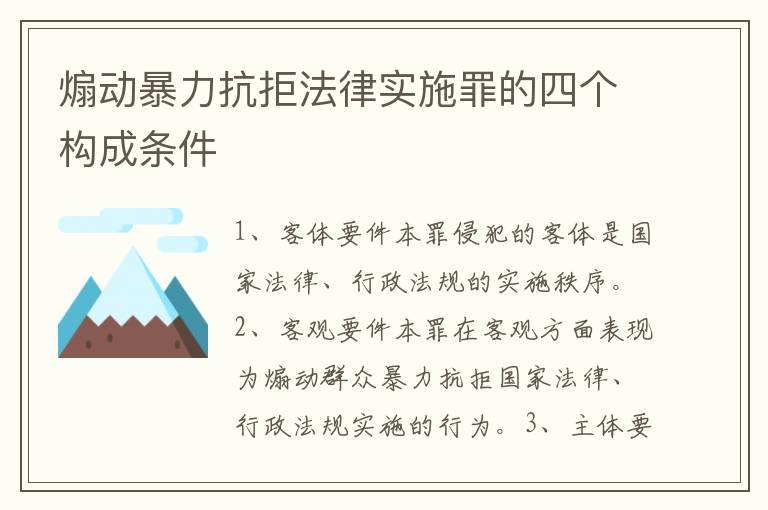 煽动暴力抗拒法律实施罪的四个构成条件

1、客体要件本罪侵犯的客体是国家法律、行政法规的实施秩序。2、客观要件本罪在客观方面表现为煽动群众暴力抗拒国家法律、行政法规实施的行为。3、主体要